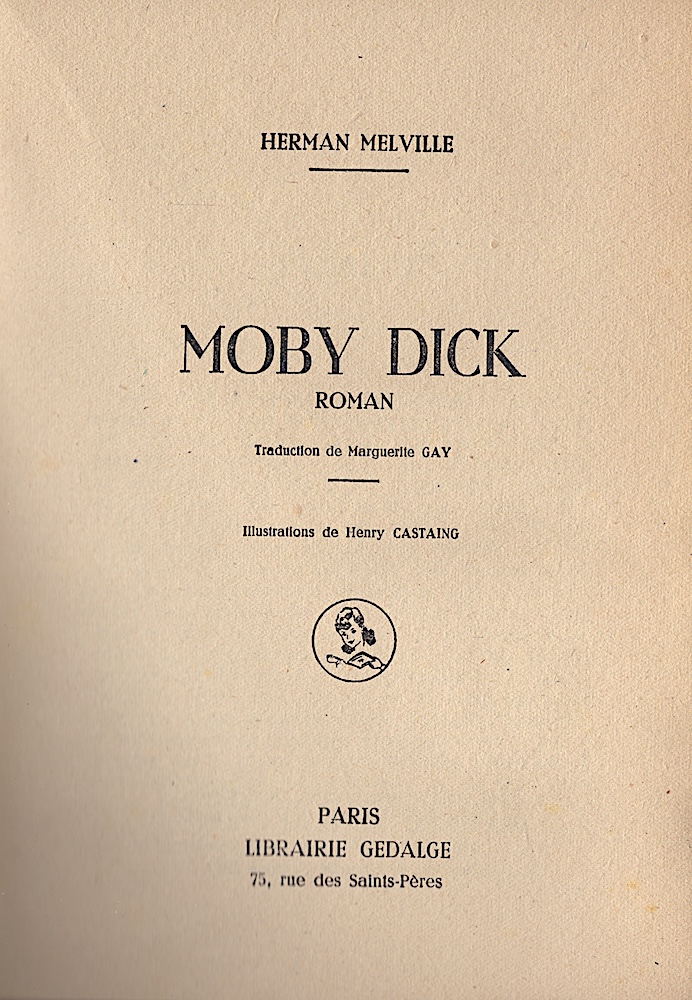 HERMAN MELVILLE

MOBY DICK
ROMAN

Traduction de Marguerite GAY

Illustrations de Henry CASTAING

PARIS
LIBRAIRIE GEDALGE
75, rue des Saints-Pères